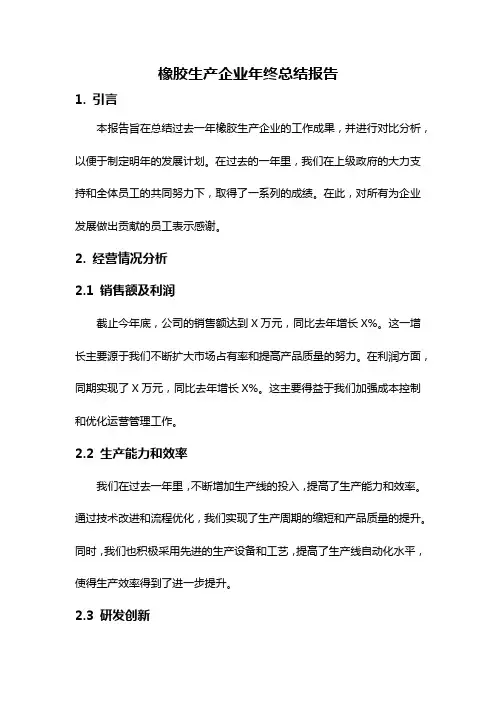 橡胶生产企业年终总结报告

1. 引言

本报告旨在总结过去一年橡胶生产企业的工作成果，并进行对比分析，以便于制定明年的发展计划。在过去的一年里，我们在上级政府的大力支持和全体员工的共同努力下，取得了一系列的成绩。在此，对所有为企业发展做出贡献的员工表示感谢。

2. 经营情况分析

2.1 销售额及利润

截止今年底，公司的销售额达到 X 万元，同比去年增长 X%。这一增长主要源于我们不断扩大市场占有率和提高产品质量的努力。在利润方面，同期实现了 X 万元，同比去年增长 X%。这主要得益于我们加强成本控制和优化运营管理工作。

2.2 生产能力和效率

我们在过去一年里，不断增加生产线的投入，提高了生产能力和效率。通过技术改进和流程优化，我们实现了生产周期的缩短和产品质量的提升。同时，我们也积极采用先进的生产设备和工艺，提高了生产线自动化水平，使得生产效率得到了进一步提升。

2.3 研发创新